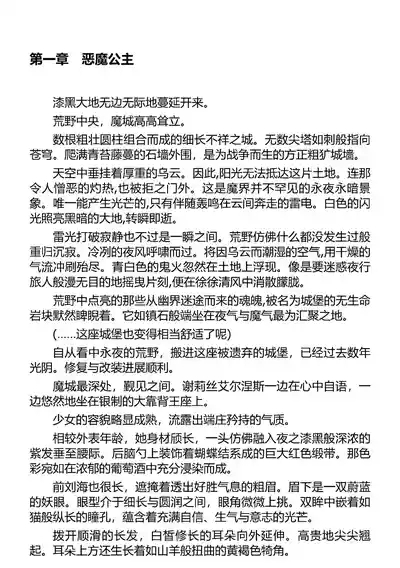 第一章 恶魔公主

漆黑大地无边无际地蔓延开来。

荒野中央，魔城高高耸立。

数根粗壮圆柱组合而成的细长不祥之城。无数尖塔如刺般指向苍穹。爬满青苔藤蔓的石墙外围，是为战争而生的方正粗犷城墙。

天空中垂挂着厚重的乌云。因此,阳光无法抵达这片土地。连那令人憎恶的灼热,也被拒之门外。这是魔界并不罕见的永夜永暗景象。唯一能产生光芒的,只有伴随轰鸣在云间奔走的雷电。白色的闪光照亮黑暗的大地,转瞬即逝。

雷光打破寂静也不过是一瞬之间。荒野仿佛什么都没发生过般重归沉寂。冷冽的夜风呼啸而过。将因乌云而潮湿的空气,用干燥的气流冲刷殆尽。青白色的鬼火忽然在土地上浮现。像是要迷惑夜行旅人般漫无目的地摇曳片刻,便在徐徐清风中消散朦胧。

荒野中点亮的那些从幽界迷途而来的魂魄,被名为城堡的无生命岩块默然睥睨着。它如镇石般端坐在夜气与魔气最为汇聚之地。

(……这座城堡也变得相当舒适了呢)

自从看中永夜的荒野，搬进这座被遗弃的城堡，已经过去数年光阴。修复与改装进展顺利。

魔城最深处，觐见之间。谢莉丝艾尔涅斯一边在心中自语，一边悠然地坐在银制的大靠背王座上。

少女的容貌略显成熟，流露出端庄矜持的气质。

相较外表年龄，她身材颀长，一头仿佛融入夜之漆黑般深浓的紫发垂至腰际。后脑勺上装饰着蝴蝶结系成的巨大红色缎带。那色彩宛如在浓郁的葡萄酒中充分浸染而成。

前刘海也很长，遮掩着透出好胜气息的粗眉。眉下是一双蔚蓝的妖眼。眼型介于细长与圆润之间，眼角微微上挑。双眸中嵌着如猫般纵长的瞳孔，蕴含着充满自信、生气与意志的光芒。

拨开顺滑的长发，白皙修长的耳朵向外延伸。高贵地尖尖翘起。耳朵上方还生长着如山羊般扭曲的黄褐色犄角。